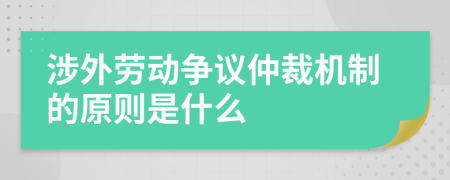 涉外劳动争议仲裁机制的原则是什么